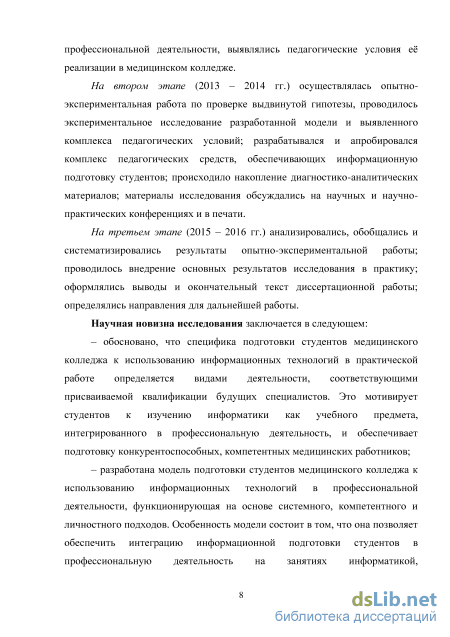 профессиональной деятельности, выявлялись педагогические условия её реализации в медицинском колледже.

На втором этапе (2013 – 2014 гг.) осуществлялась опытно-экспериментальная работа по проверке выдвинутой гипотезы, проводилось экспериментальное исследование разработанной модели и выявленного комплекса педагогических условий; разрабатывался и апробировался комплекс педагогических средств, обеспечивающих информационную подготовку студентов; происходило накопление диагностико-аналитических материалов; материалы исследования обсуждались на научных и научно-практических конференциях и в печати.

На третьем этапе (2015 – 2016 гг.) анализировались, обобщались и систематизировались результаты опытно-экспериментальной работы; проводилось внедрение основных результатов исследования в практику; оформлялись выводы и окончательный текст диссертационной работы; определялись направления для дальнейшей работы.

Научная новизна исследования заключается в следующем:

– обосновано, что специфика подготовки студентов медицинского колледжа к использованию информационных технологий в практической работе определяется видами деятельности, соответствующими присваиваемой квалификации будущих специалистов. Это мотивирует студентов к изучению информатики как учебного предмета, интегрированного в профессиональную деятельность, и обеспечивает подготовку конкурентоспособных, компетентных медицинских работников;

– разработана модель подготовки студентов медицинского колледжа к использованию информационных технологий в профессиональной деятельности, функционирующая на основе системного, компетентного и личностного подходов. Особенность модели состоит в том, что она позволяет обеспечить интеграцию информационной подготовки студентов в профессиональную деятельность на занятиях информатикой,

8

dsLib.net
библиотека диссертаций